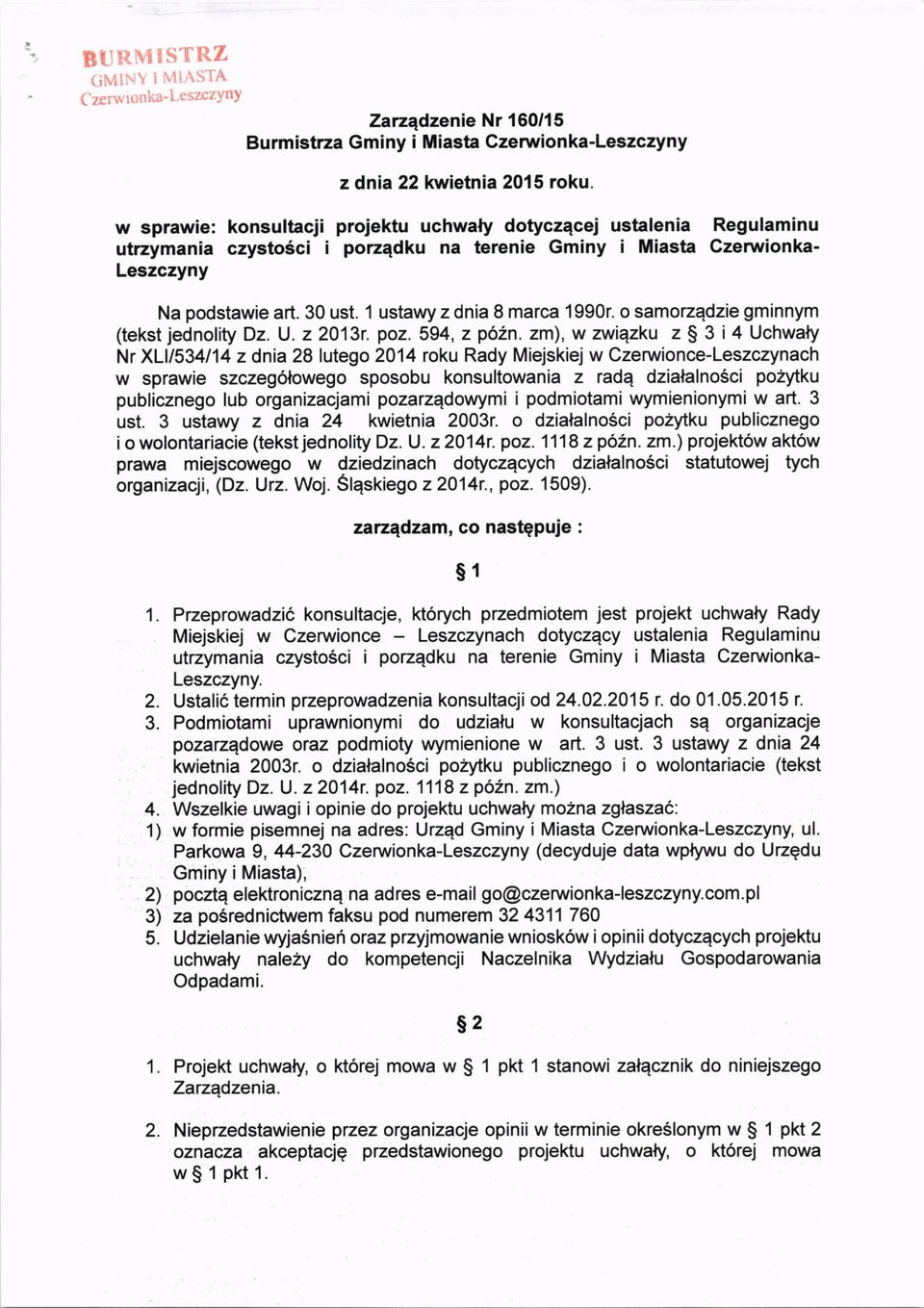 BURMISTRZ
GMINY I MIASTA
Czerwionka-Leszczyny

Zarządzenie Nr 160/15
Burmistrza Gminy i Miasta Czerwionka-Leszczyny

z dnia 22 kwietnia 2015 roku.

w sprawie: konsultacji projektu uchwały dotyczącej ustalenia Regulaminu utrzymania czystości i porządku na terenie Gminy i Miasta Czerwionka-Leszczyny

Na podstawie art. 30 ust. 1 ustawy z dnia 8 marca 1990r. o samorządzie gminnym (tekst jednolity Dz. U. z 2013r. poz. 594, z późn. zm), w związku z § 3 i 4 Uchwały Nr XLI/534/14 z dnia 28 lutego 2014 roku Rady Miejskiej w Czerwionce-Leszczynach w sprawie szczegółowego sposobu konsultowania z radą działalności pożytku publicznego lub organizacjami pozarządowymi i podmiotami wymienionymi w art. 3 ust. 3 ustawy z dnia 24 kwietnia 2003r. o działalności pożytku publicznego i o wolontariacie (tekst jednolity Dz. U. z 2014r. poz. 1118 z późn. zm.) projektów aktów prawa miejscowego w dziedzinach dotyczących działalności statutowej tych organizacji, (Dz. Urz. Woj. Śląskiego z 2014r., poz. 1509).

zarządzam, co następuje :

§ 1

1. Przeprowadzić konsultacje, których przedmiotem jest projekt uchwały Rady Miejskiej w Czerwionce – Leszczynach dotyczący ustalenia Regulaminu utrzymania czystości i porządku na terenie Gminy i Miasta Czerwionka-Leszczyny.
2. Ustalić termin przeprowadzenia konsultacji od 24.02.2015 r. do 01.05.2015 r.
3. Podmiotami uprawnionymi do udziału w konsultacjach są organizacje pozarządowe oraz podmioty wymienione w art. 3 ust. 3 ustawy z dnia 24 kwietnia 2003r. o działalności pożytku publicznego i o wolontariacie (tekst jednolity Dz. U. z 2014r. poz. 1118 z późn. zm.)
4. Wszelkie uwagi i opinie do projektu uchwały można zgłaszać:
1) w formie pisemnej na adres: Urząd Gminy i Miasta Czerwionka-Leszczyny, ul. Parkowa 9, 44-230 Czerwionka-Leszczyny (decyduje data wpływu do Urzędu Gminy i Miasta),
2) pocztą elektroniczną na adres e-mail go@czerwionka-leszczyny.com.pl
3) za pośrednictwem faksu pod numerem 32 4311 760
5. Udzielanie wyjaśnień oraz przyjmowanie wniosków i opinii dotyczących projektu uchwały należy do kompetencji Naczelnika Wydziału Gospodarowania Odpadami.

§ 2

1. Projekt uchwały, o której mowa w § 1 pkt 1 stanowi załącznik do niniejszego Zarządzenia.

2. Nieprzedstawienie przez organizacje opinii w terminie określonym w § 1 pkt 2 oznacza akceptację przedstawionego projektu uchwały, o której mowa w § 1 pkt 1.